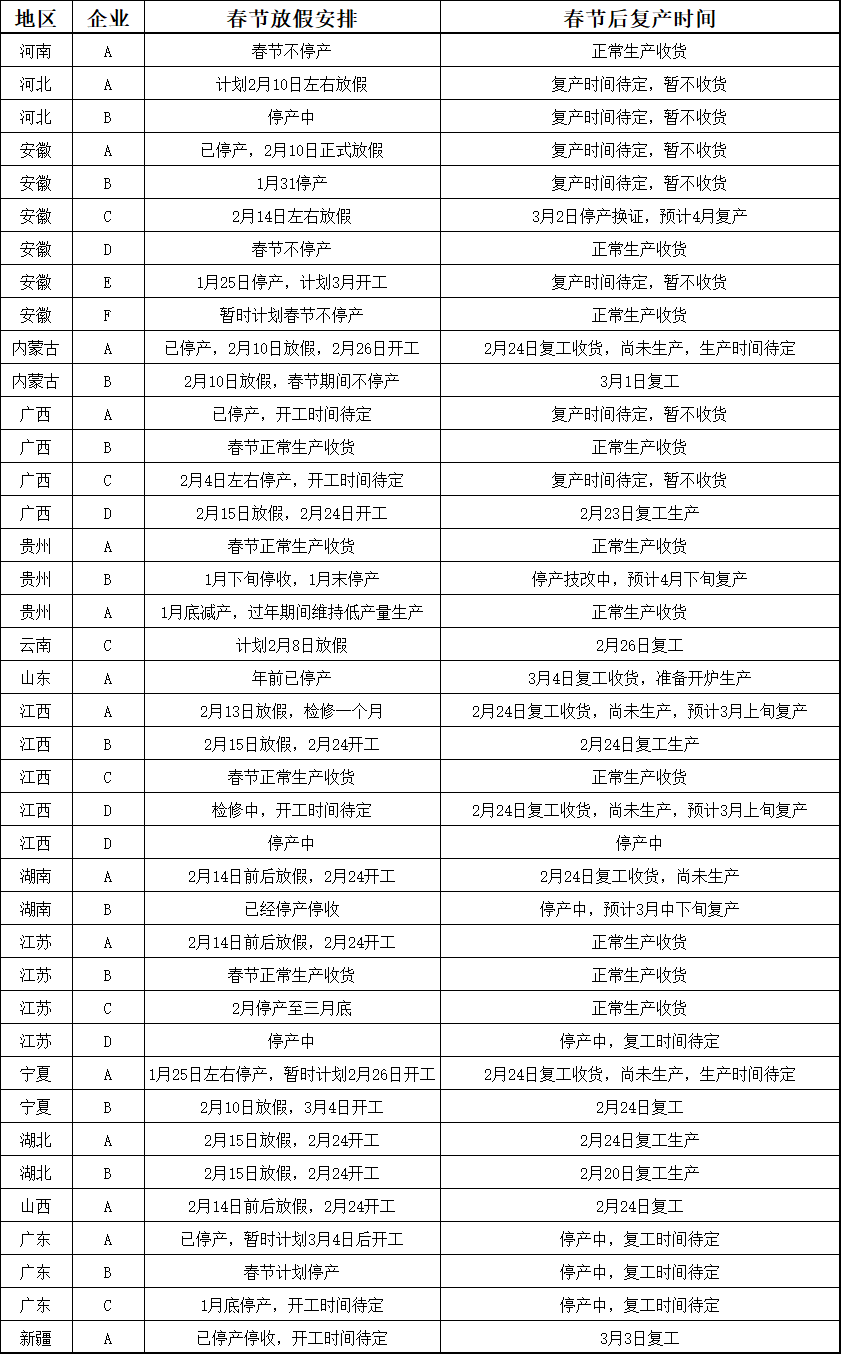 | 地区 | 企业 | 春节放假安排 | 春节后复产时间 |
|---|---|---|---|
| 河南 | A | 春节不停产 | 正常生产收货 |
| 河北 | A | 计划2月10日左右放假 | 复产时间待定，暂不收货 |
| 河北 | B | 停产中 | 复产时间待定，暂不收货 |
| 安徽 | A | 已停产，2月10日正式放假 | 复产时间待定，暂不收货 |
| 安徽 | B | 1月31停产 | 复产时间待定，暂不收货 |
| 安徽 | C | 2月14日左右放假 | 3月2日停产换证，预计4月复产 |
| 安徽 | D | 春节不停产 | 正常生产收货 |
| 安徽 | E | 1月25日停产，计划3月开工 | 复产时间待定，暂不收货 |
| 安徽 | F | 暂时计划春节不停产 | 正常生产收货 |
| 内蒙古 | A | 已停产，2月10日放假，2月26日开工 | 2月24日复工收货，尚未生产，生产时间待定 |
| 内蒙古 | B | 2月10日放假，春节期间不停产 | 3月1日复工 |
| 广西 | A | 已停产，开工时间待定 | 复产时间待定，暂不收货 |
| 广西 | B | 春节正常生产收货 | 正常生产收货 |
| 广西 | C | 2月4日左右停产，开工时间待定 | 复产时间待定，暂不收货 |
| 广西 | D | 2月15日放假，2月24日开工 | 2月23日复工生产 |
| 贵州 | A | 春节正常生产收货 | 正常生产收货 |
| 贵州 | B | 1月下旬停收，1月末停产 | 停产技改中，预计4月下旬复产 |
| 贵州 | A | 1月底减产，过年期间维持低产量生产 | 正常生产收货 |
| 云南 | C | 计划2月8日放假 | 2月26日复工 |
| 山东 | A | 年前已停产 | 3月4日复工收货，准备开炉生产 |
| 江西 | A | 2月13日放假，检修一个月 | 2月24日复工收货，尚未生产，预计3月上旬复产 |
| 江西 | B | 2月15日放假，2月24开工 | 2月24日复工生产 |
| 江西 | C | 春节正常生产收货 | 正常生产收货 |
| 江西 | D | 检修中，开工时间待定 | 2月24日复工收货，尚未生产，预计3月上旬复产 |
| 江西 | D | 停产中 | 停产中 |
| 湖南 | A | 2月14日前后放假，2月24开工 | 2月24日复工收货，尚未生产 |
| 湖南 | B | 已经停产停收 | 停产中，预计3月中下旬复产 |
| 江苏 | A | 2月14日前后放假，2月24开工 | 正常生产收货 |
| 江苏 | B | 春节正常生产收货 | 正常生产收货 |
| 江苏 | C | 2月停产至三月底 | 正常生产收货 |
| 江苏 | D | 停产中 | 停产中，复工时间待定 |
| 宁夏 | A | 1月25日左右停产，暂时计划2月26日开工 | 2月24日复工收货，尚未生产，生产时间待定 |
| 宁夏 | B | 2月10日放假，3月4日开工 | 2月24日复工 |
| 湖北 | A | 2月15日放假，2月24开工 | 2月24日复工生产 |
| 湖北 | B | 2月15日放假，2月24开工 | 2月20日复工生产 |
| 山西 | A | 2月14日前后放假，2月24开工 | 2月24日复工 |
| 广东 | A | 已停产，暂时计划3月4日后开工 | 停产中，复工时间待定 |
| 广东 | B | 春节计划停产 | 停产中，复工时间待定 |
| 广东 | C | 1月底停产，开工时间待定 | 停产中，复工时间待定 |
| 新疆 | A | 已停产停收，开工时间待定 | 3月3日复工 |